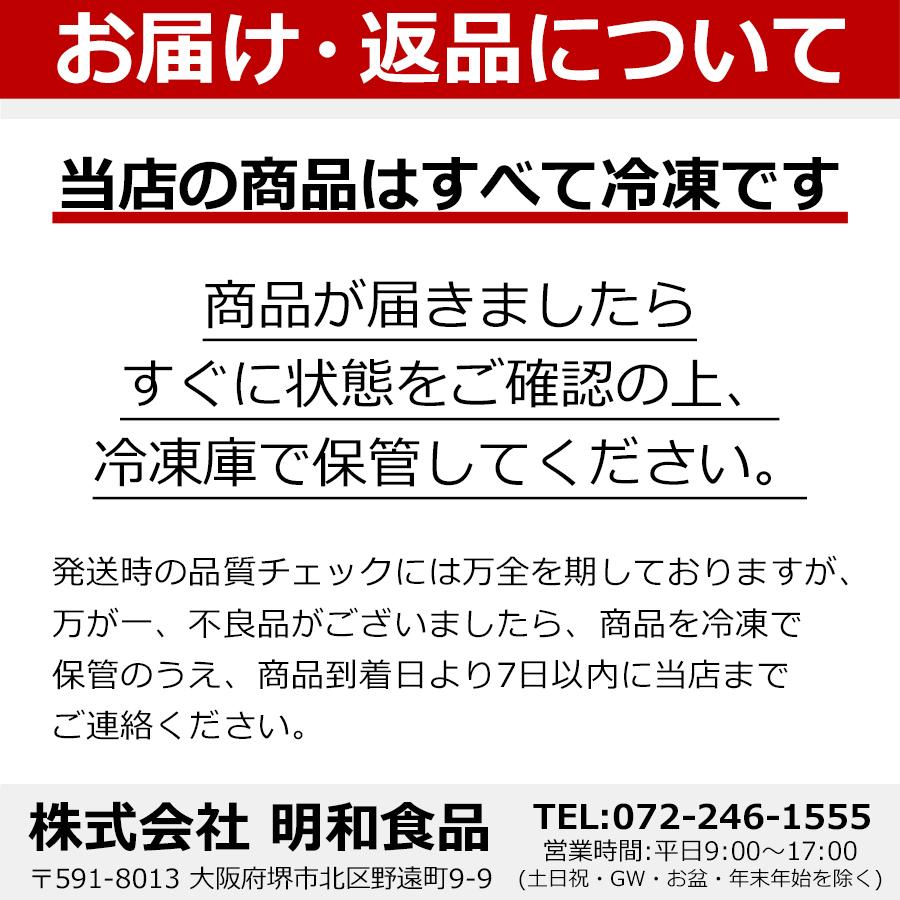 お届け・返品について

当店の商品はすべて冷凍です

商品が届きましたら
すぐに状態をご確認の上、
冷凍庫で保管してください。

発送時の品質チェックには万全を期しておりますが、万が一、不良品がございましたら、商品を冷凍で保管のうえ、商品到着日より7日以内に当店までご連絡ください。

株式会社 明和食品
〒591-8013 大阪府堺市北区野遠町9-9
TEL:072-246-1555
営業時間:平日9:00～17:00
(土日祝・GW・お盆・年末年始を除く)